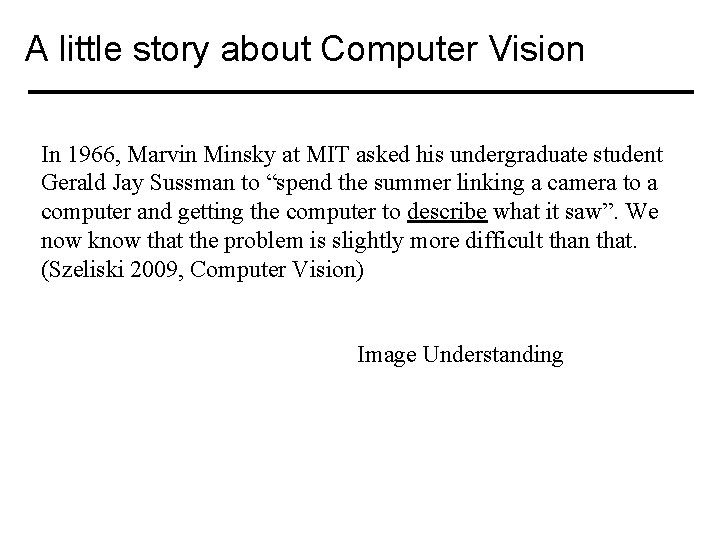 A little story about Computer Vision

In 1966, Marvin Minsky at MIT asked his undergraduate student Gerald Jay Sussman to "spend the summer linking a camera to a computer and getting the computer to describe what it saw". We now know that the problem is slightly more difficult than that. (Szeliski 2009, Computer Vision)

Image Understanding